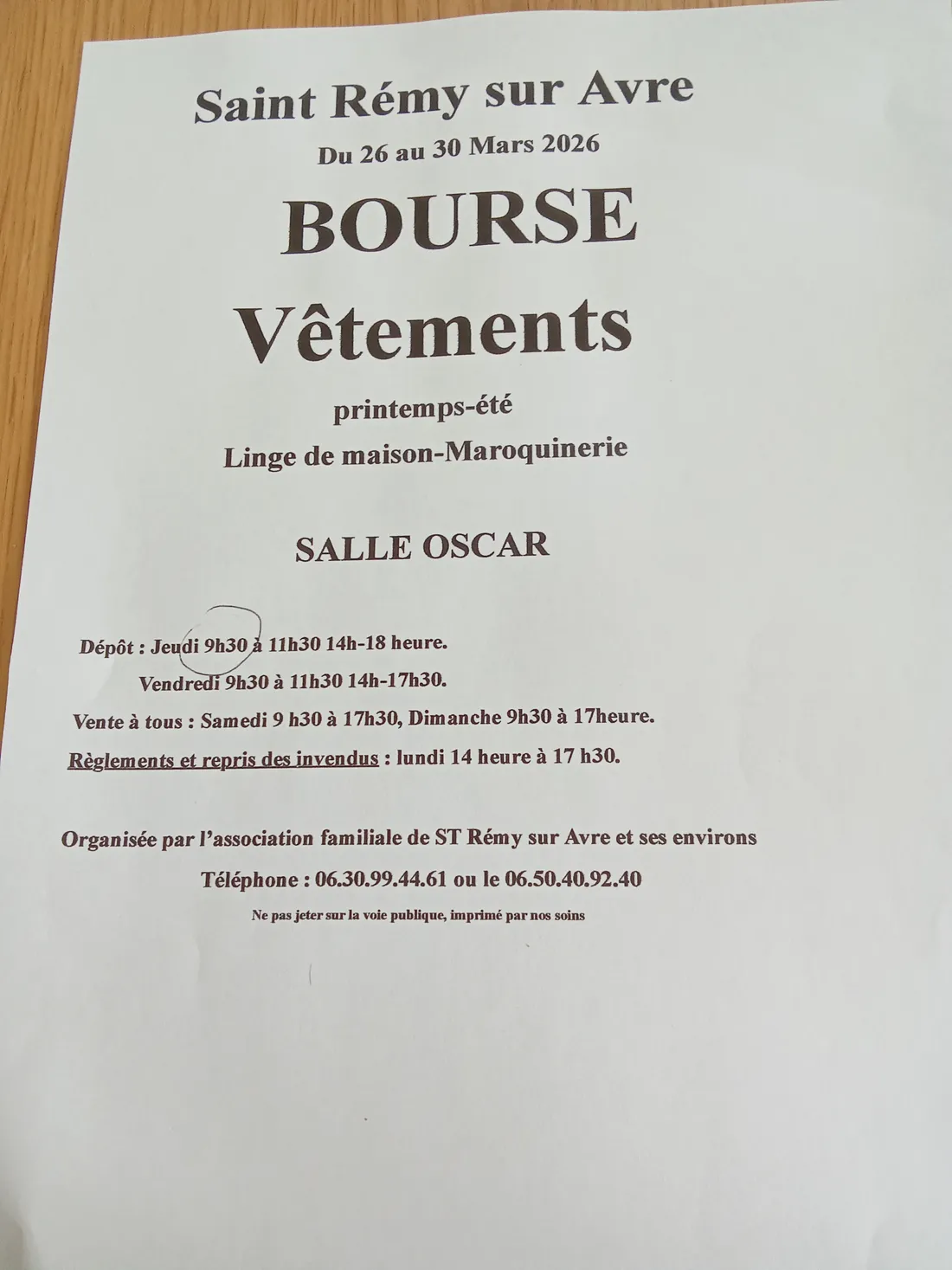 Saint Rémy sur Avre

Du 26 au 30 Mars 2026

BOURSE

Vêtements

printemps-été

Linge de maison-Maroquinerie

SALLE OSCAR

Dépôt : Jeudi 9h30 à 11h30 14h-18 heure.

Vendredi 9h30 à 11h30 14h-17h30.

Vente à tous : Samedi 9 h30 à 17h30, Dimanche 9h30 à 17heure.

Règlements et repris des invendus : lundi 14 heure à 17 h30.

Organisée par l'association familiale de ST Rémy sur Avre et ses environs

Téléphone : 06.30.99.44.61 ou le 06.50.40.92.40

Ne pas jeter sur la voie publique, imprimé par nos soins